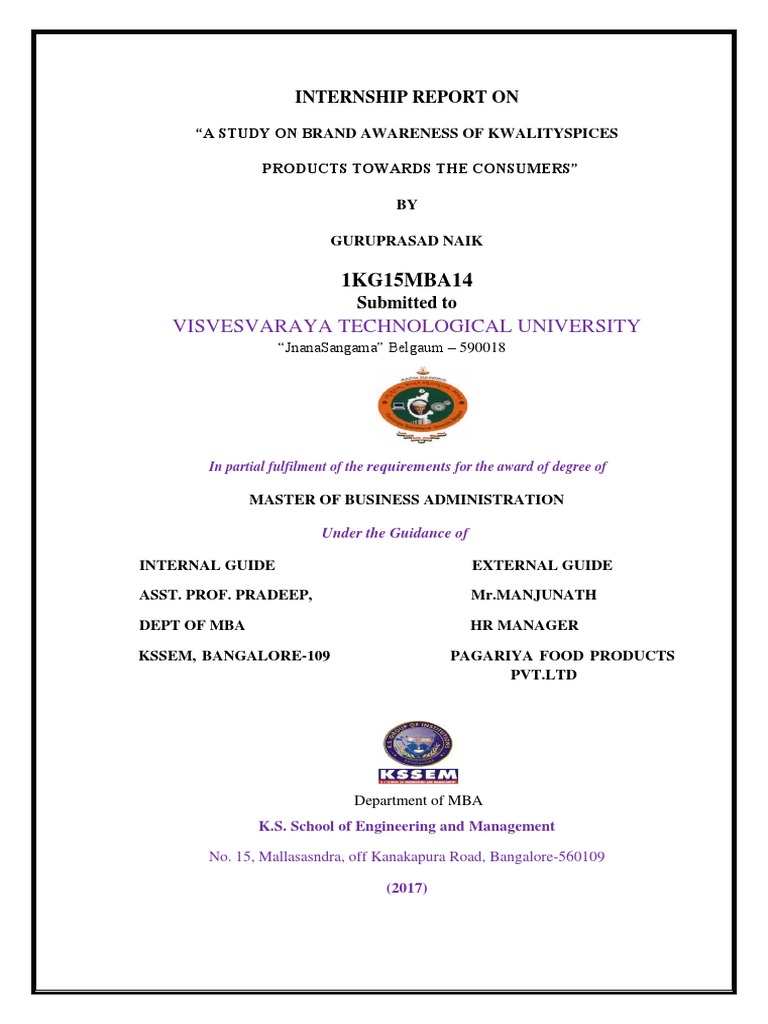 INTERNSHIP REPORT ON

“A STUDY ON BRAND AWARENESS OF KWALITYSPICES PRODUCTS TOWARDS THE CONSUMERS”

BY

GURUPRASAD NAIK

1KG15MBA14

Submitted to

VISVESVARAYA TECHNOLOGICAL UNIVERSITY

“JnanaSangama” Belgaum – 590018

In partial fulfilment of the requirements for the award of degree of

MASTER OF BUSINESS ADMINISTRATION

Under the Guidance of

INTERNAL GUIDE
ASST. PROF. PRADEEP,
DEPT OF MBA
KSSEM, BANGALORE-109

EXTERNAL GUIDE
Mr.MANJUNATH
HR MANAGER
PAGARIYA FOOD PRODUCTS PVT.LTD

KSSEM

Department of MBA

K.S. School of Engineering and Management

No. 15, Mallasasndra, off Kanakapura Road, Bangalore-560109

(2017)